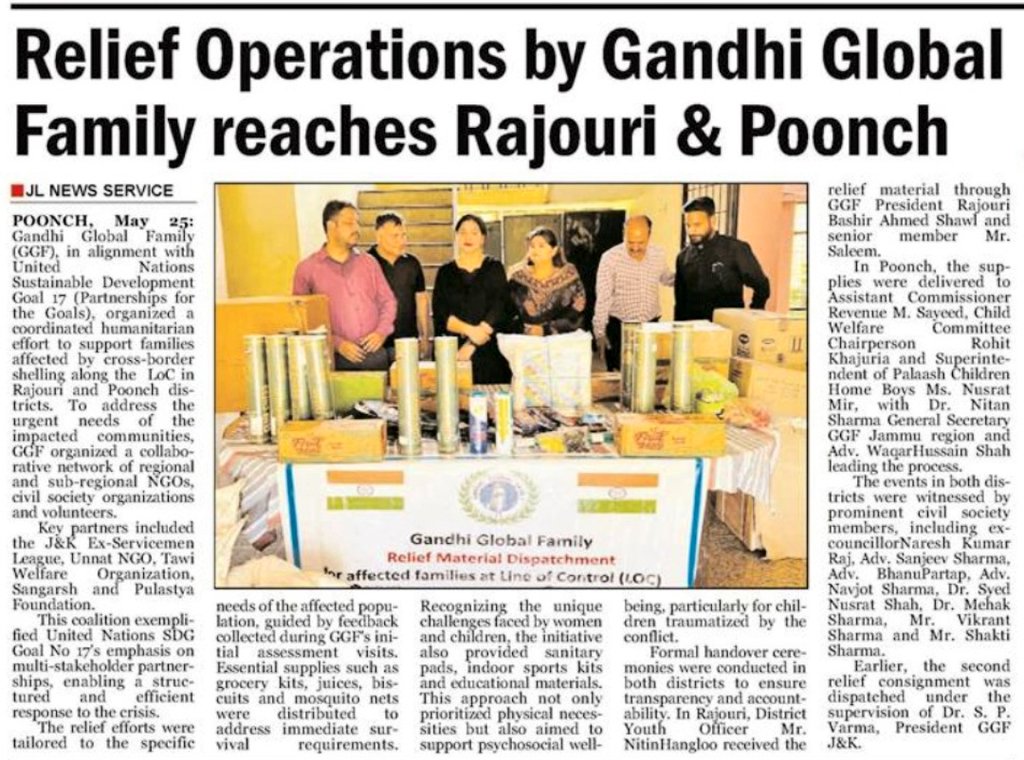 Relief Operations by Gandhi Global Family reaches Rajouri & Poonch

JL NEWS SERVICE

POONCH, May 25: Gandhi Global Family (GGF), in alignment with United Nations Sustainable Development Goal 17 (Partnerships for the Goals), organized a coordinated humanitarian effort to support families affected by cross-border shelling along the LoC in Rajouri and Poonch districts. To address the urgent needs of the impacted communities, GGF organized a collaborative network of regional and sub-regional NGOs, civil society organizations and volunteers.

Key partners included the J&K Ex-Servicemen League, Unnat NGO, Tawi Welfare Organization, Sangarsh and Pulastya Foundation.

This coalition exemplified United Nations SDG Goal No 17's emphasis on multi-stakeholder partnerships, enabling a structured and efficient response to the crisis.

The relief efforts were tailored to the specific needs of the affected population, guided by feedback collected during GGF's initial assessment visits. Essential supplies such as grocery kits, juices, biscuits and mosquito nets were distributed to address immediate survival requirements.

Recognizing the unique challenges faced by women and children, the initiative also provided sanitary pads, indoor sports kits and educational materials. This approach not only prioritized physical necessities but also aimed to support psychosocial well-being, particularly for children traumatized by the conflict.

Formal handover ceremonies were conducted in both districts to ensure transparency and accountability. In Rajouri, District Youth Officer Mr. NitinHangloo received the relief material through GGF President Rajouri Bashir Ahmed Shawl and senior member Mr. Saleem.

In Poonch, the supplies were delivered to Assistant Commissioner Revenue M. Sayeed, Child Welfare Committee Chairperson Rohit Khajuria and Superintendent of Palaash Children Home Boys Ms. Nusrat Mir, with Dr. Nitan Sharma General Secretary GGF Jammu region and Adv. WaqarHussain Shah leading the process.

The events in both districts were witnessed by prominent civil society members, including ex-councillorNaresh Kumar Raj, Adv. Sanjeev Sharma, Adv. BhanuPartap, Adv. Navjot Sharma, Dr. Syed Nusrat Shah, Dr. Mehak Sharma, Mr. Vikrant Sharma and Mr. Shakti Sharma.

Earlier, the second relief consignment was dispatched under the supervision of Dr. S. P. Varma, President GGF J&K.

Gandhi Global Family
Relief Material Dispatchment
for affected families at Line of Control (LOC)